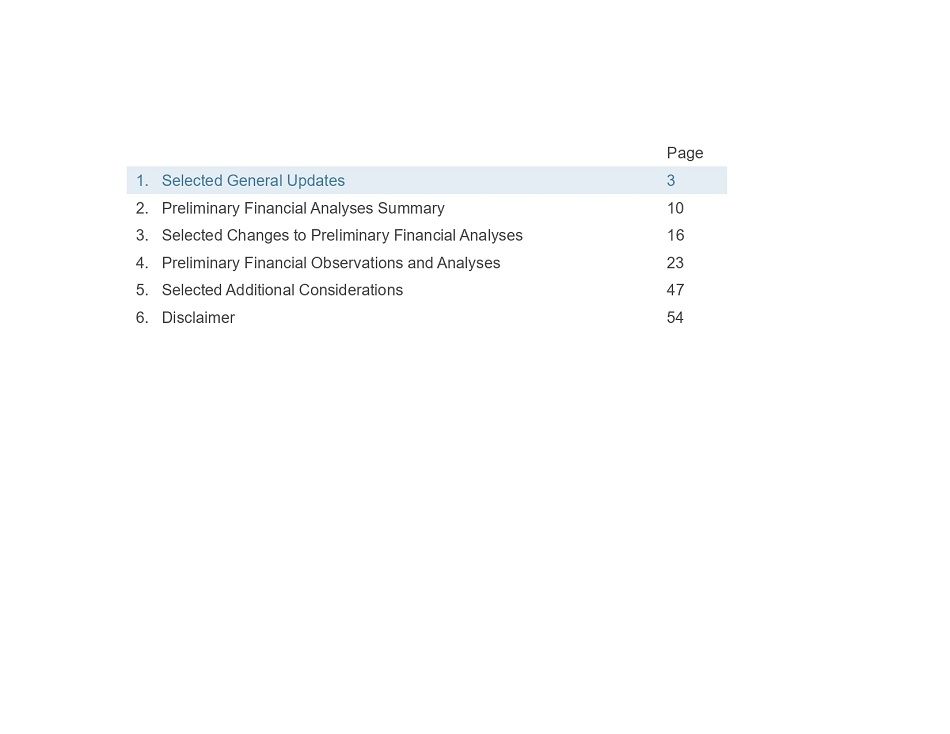 | | | Page |
|---|---|---|
| 1. | Selected General Updates | 3 |
| 2. | Preliminary Financial Analyses Summary | 10 |
| 3. | Selected Changes to Preliminary Financial Analyses | 16 |
| 4. | Preliminary Financial Observations and Analyses | 23 |
| 5. | Selected Additional Considerations | 47 |
| 6. | Disclaimer | 54 |